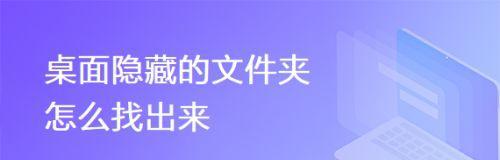 桌面隐藏的文件夹
怎么找出来